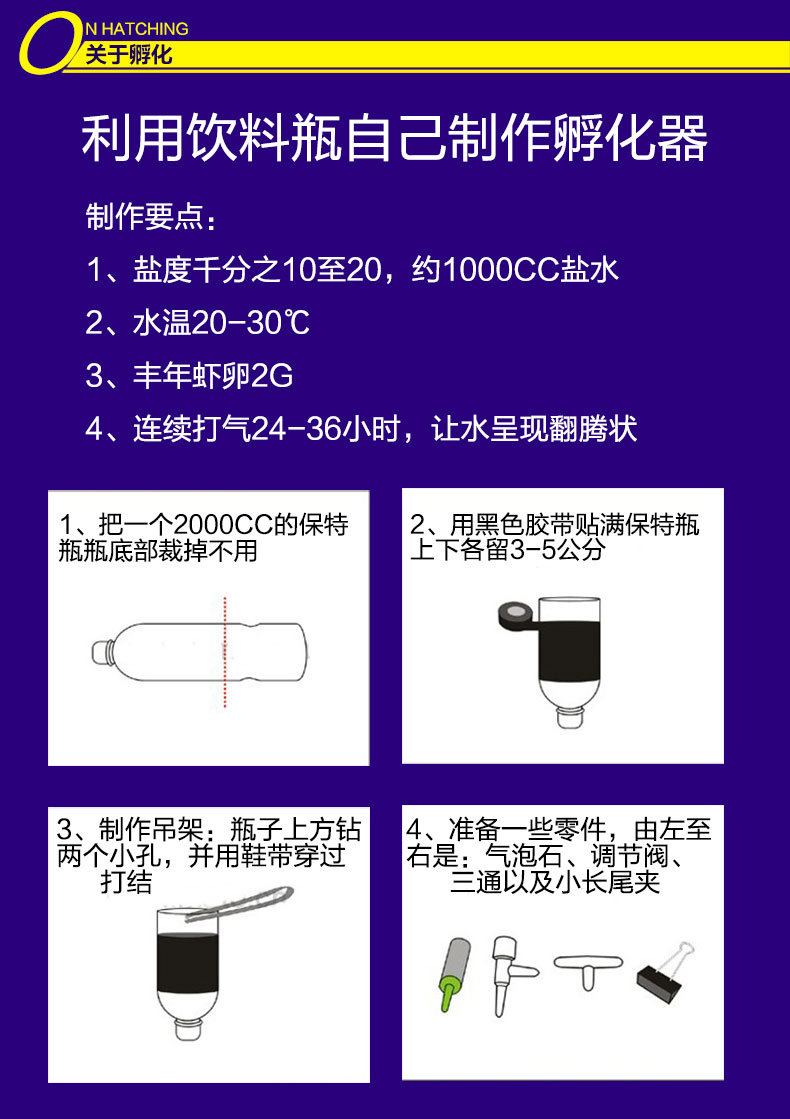 ON HATCHING
关于孵化

利用饮料瓶自己制作孵化器

制作要点：

1、盐度千分之10至20，约1000CC盐水

2、水温20-30℃

3、丰年虾卵2G

4、连续打气24-36小时，让水呈现翻腾状

1、把一个2000CC的保特瓶瓶底部裁掉不用

2、用黑色胶带贴满保特瓶上下各留3-5公分

3、制作吊架：瓶子上方钻两个小孔，并用鞋带穿过打结

4、准备一些零件，由左至右是：气泡石、调节阀、三通以及小长尾夹